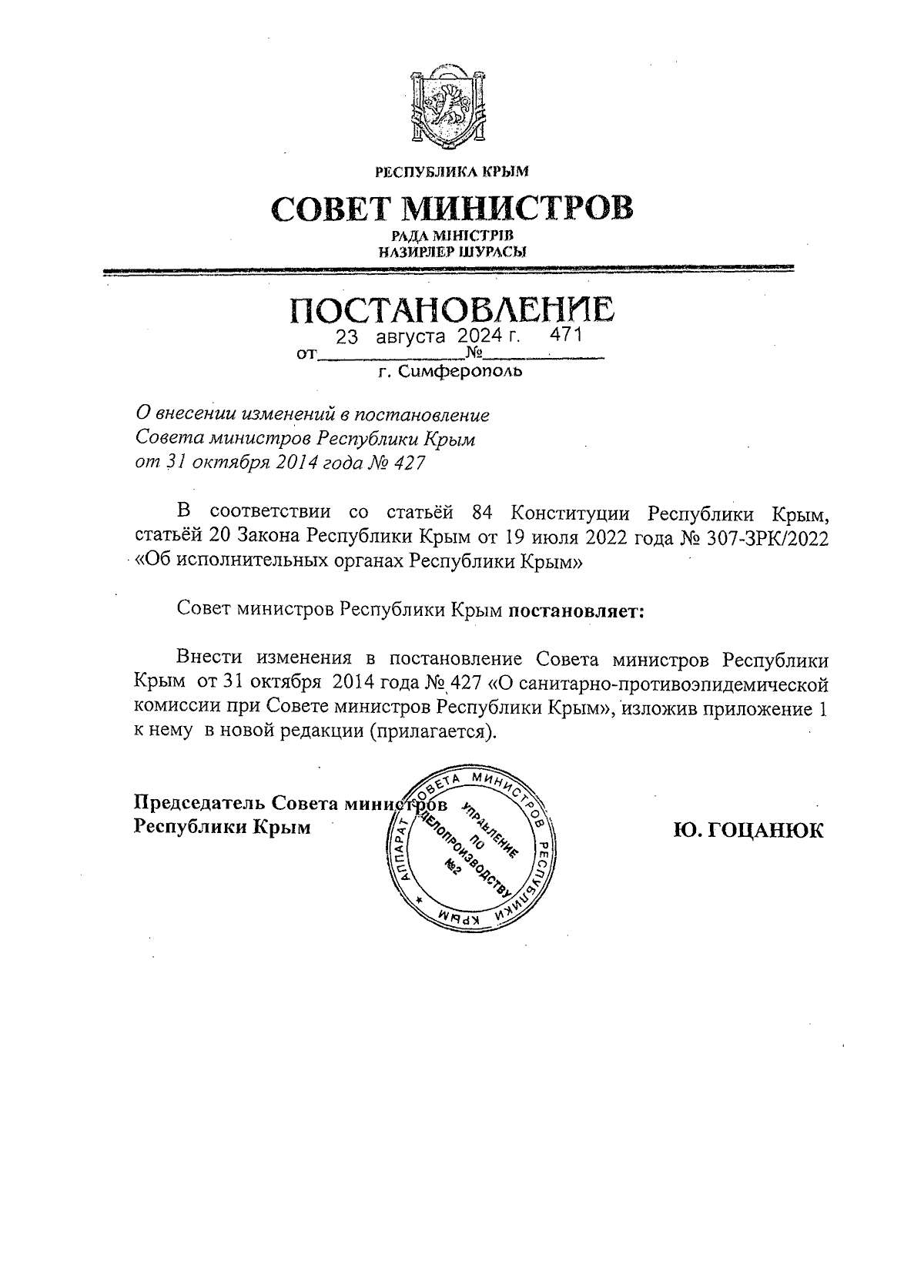 РЕСПУБЛИКА КРЫМ

СОВЕТ МИНИСТРОВ

РАДА МІНІСТРІВ
НАЗИРЛЕР ШУРАСЫ

ПОСТАНОВЛЕНИЕ

от 23 августа 2024 г. № 471

г. Симферополь

О внесении изменений в постановление Совета министров Республики Крым от 31 октября 2014 года № 427

В соответствии со статьёй 84 Конституции Республики Крым, статьёй 20 Закона Республики Крым от 19 июля 2022 года № 307-ЗРК/2022 «Об исполнительных органах Республики Крым»

Совет министров Республики Крым постановляет:

Внести изменения в постановление Совета министров Республики Крым от 31 октября 2014 года № 427 «О санитарно-противоэпидемической комиссии при Совете министров Республики Крым», изложив приложение 1 к нему в новой редакции (прилагается).

Председатель Совета министров Республики Крым

АППАРАТ СОВЕТА МИНИСТРОВ РЕСПУБЛИКИ КРЫМ
УПРАВЛЕНИЕ ПО ДЕЛОПРОИЗВОДСТВУ №2

Ю. ГОЦАНЮК